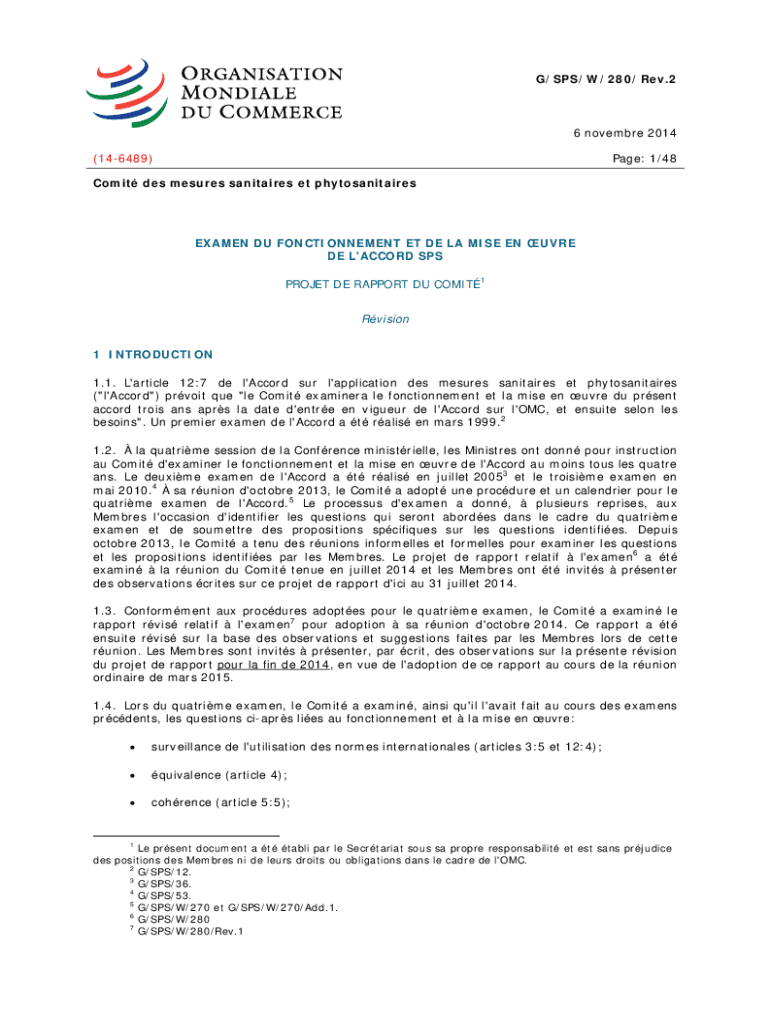 ORGANISATION MONDIALE DU COMMERCE

G/SPS/W/280/Rev.2

6 novembre 2014

(14-6489)

Page: 1/48

Comité des mesures sanitaires et phytosanitaires

EXAMEN DU FONCTIONNEMENT ET DE LA MISE EN ŒUVRE DE L'ACCORD SPS

PROJET DE RAPPORT DU COMITÉ$^1$

Révision

1 INTRODUCTION

1.1. L'article 12:7 de l'Accord sur l'application des mesures sanitaires et phytosanitaires ("l'Accord") prévoit que "le Comité examinera le fonctionnement et la mise en œuvre du présent accord trois ans après la date d'entrée en vigueur de l'Accord sur l'OMC, et ensuite selon les besoins". Un premier examen de l'Accord a été réalisé en mars 1999.$^2$

1.2. À la quatrième session de la Conférence ministérielle, les Ministres ont donné pour instruction au Comité d'examiner le fonctionnement et la mise en œuvre de l'Accord au moins tous les quatre ans. Le deuxième examen de l'Accord a été réalisé en juillet 2005$^3$ et le troisième examen en mai 2010.$^4$ À sa réunion d'octobre 2013, le Comité a adopté une procédure et un calendrier pour le quatrième examen de l'Accord.$^5$ Le processus d'examen a donné, à plusieurs reprises, aux Membres l'occasion d'identifier les questions qui seront abordées dans le cadre du quatrième examen et de soumettre des propositions spécifiques sur les questions identifiées. Depuis octobre 2013, le Comité a tenu des réunions informelles et formelles pour examiner les questions et les propositions identifiées par les Membres. Le projet de rapport relatif à l'examen$^6$ a été examiné à la réunion du Comité tenue en juillet 2014 et les Membres ont été invités à présenter des observations écrites sur ce projet de rapport d'ici au 31 juillet 2014.

1.3. Conformément aux procédures adoptées pour le quatrième examen, le Comité a examiné le rapport révisé relatif à l'examen$^7$ pour adoption à sa réunion d'octobre 2014. Ce rapport a été ensuite révisé sur la base des observations et suggestions faites par les Membres lors de cette réunion. Les Membres sont invités à présenter, par écrit, des observations sur la présente révision du projet de rapport pour la fin de 2014, en vue de l'adoption de ce rapport au cours de la réunion ordinaire de mars 2015.

1.4. Lors du quatrième examen, le Comité a examiné, ainsi qu'il l'avait fait au cours des examens précédents, les questions ci-après liées au fonctionnement et à la mise en œuvre:

• surveillance de l'utilisation des normes internationales (articles 3:5 et 12:4);

• équivalence (article 4);

• cohérence (article 5:5);

$^1$ Le présent document a été établi par le Secrétariat sous sa propre responsabilité et est sans préjudice des positions des Membres ni de leurs droits ou obligations dans le cadre de l'OMC.
$^2$ G/SPS/12.
$^3$ G/SPS/36.
$^4$ G/SPS/53.
$^5$ G/SPS/W/270 et G/SPS/W/270/Add.1.
$^6$ G/SPS/W/280
$^7$ G/SPS/W/280/Rev.1